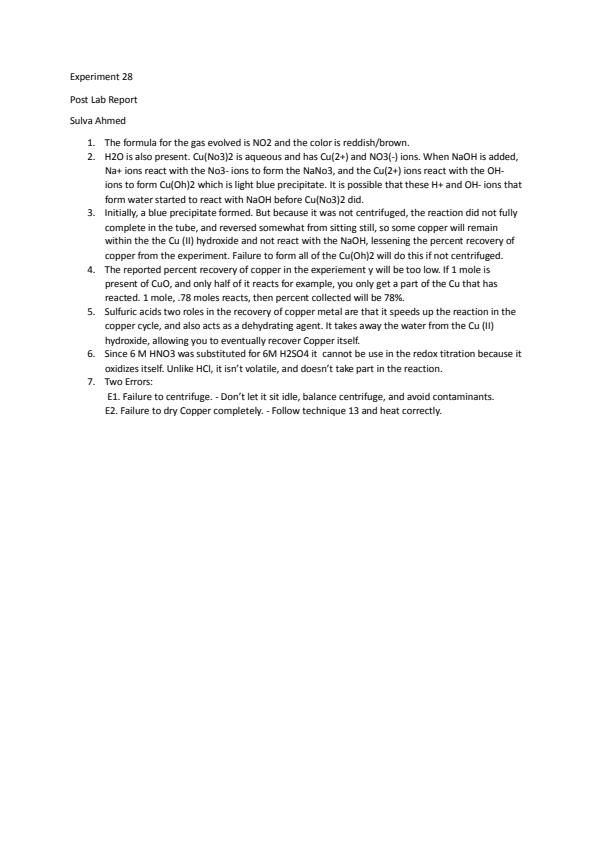 Experiment 28

Post Lab Report

Sulva Ahmed

1. The formula for the gas evolved is NO2 and the color is reddish/brown.
2. H2O is also present. Cu(No3)2 is aqueous and has Cu(2+) and NO3(-) ions. When NaOH is added, Na+ ions react with the No3- ions to form the NaNo3, and the Cu(2+) ions react with the OH- ions to form Cu(Oh)2 which is light blue precipitate. It is possible that these H+ and OH- ions that form water started to react with NaOH before Cu(No3)2 did.
3. Initially, a blue precipitate formed. But because it was not centrifuged, the reaction did not fully complete in the tube, and reversed somewhat from sitting still, so some copper will remain within the the Cu (II) hydroxide and not react with the NaOH, lessening the percent recovery of copper from the experiment. Failure to form all of the Cu(Oh)2 will do this if not centrifuged.
4. The reported percent recovery of copper in the experiement y will be too low. If 1 mole is present of CuO, and only half of it reacts for example, you only get a part of the Cu that has reacted. 1 mole, .78 moles reacts, then percent collected will be 78%.
5. Sulfuric acids two roles in the recovery of copper metal are that it speeds up the reaction in the copper cycle, and also acts as a dehydrating agent. It takes away the water from the Cu (II) hydroxide, allowing you to eventually recover Copper itself.
6. Since 6 M HNO3 was substituted for 6M H2SO4 it cannot be use in the redox titration because it oxidizes itself. Unlike HCl, it isn't volatile, and doesn't take part in the reaction.
7. Two Errors:
E1. Failure to centrifuge. - Don't let it sit idle, balance centrifuge, and avoid contaminants.
E2. Failure to dry Copper completely. - Follow technique 13 and heat correctly.